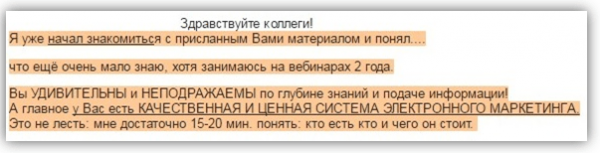 Здравствуйте коллеги!
Я уже начал знакомиться с присланным Вами материалом и понял….

что ещё очень мало знаю, хотя занимаюсь на вебинарах 2 года.

Вы УДИВИТЕЛЬНЫ и НЕПОДРАЖАЕМЫ по глубине знаний и подаче информации!
А главное у Вас есть КАЧЕСТВЕННАЯ И ЦЕННАЯ СИСТЕМА ЭЛЕКТРОННОГО МАРКЕТИНГА.
Это не лесть: мне достаточно 15-20 мин. понять: кто есть кто и чего он стоит.